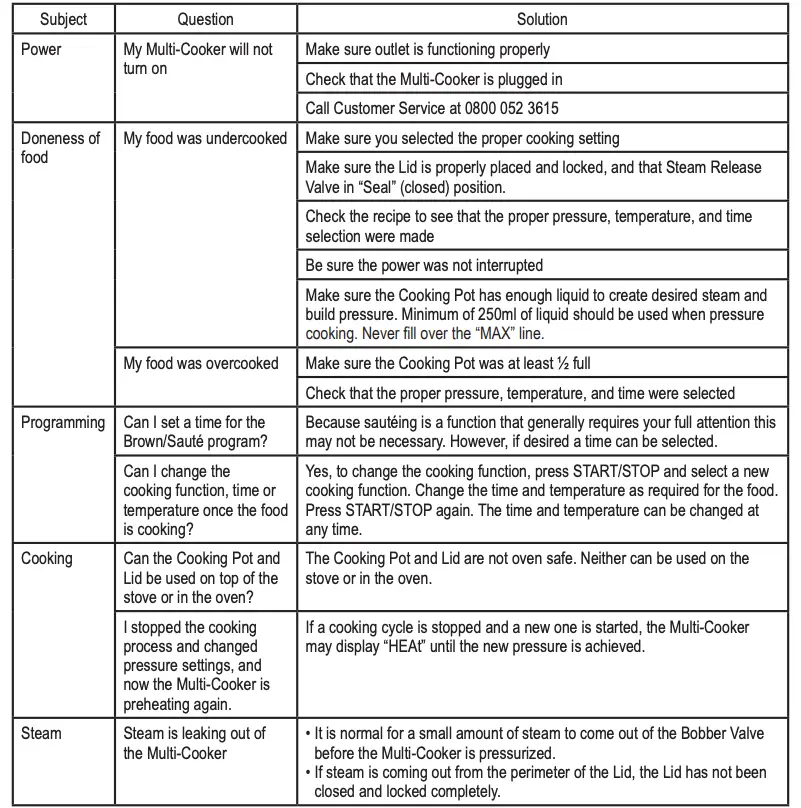 | Subject | Question | Solution |
|---|---|---|
| Power | My Multi-Cooker will not turn on | Make sure outlet is functioning properly |
| | | Check that the Multi-Cooker is plugged in |
| | | Call Customer Service at 0800 052 3615 |
| Doneness of food | My food was undercooked | Make sure you selected the proper cooking setting |
| | | Make sure the Lid is properly placed and locked, and that Steam Release Valve in “Seal” (closed) position. |
| | | Check the recipe to see that the proper pressure, temperature, and time selection were made |
| | | Be sure the power was not interrupted |
| | | Make sure the Cooking Pot has enough liquid to create desired steam and build pressure. Minimum of 250ml of liquid should be used when pressure cooking. Never fill over the “MAX” line. |
| | My food was overcooked | Make sure the Cooking Pot was at least ½ full |
| | | Check that the proper pressure, temperature, and time were selected |
| Programming | Can I set a time for the Brown/Sauté program? | Because sautéing is a function that generally requires your full attention this may not be necessary. However, if desired a time can be selected. |
| | Can I change the cooking function, time or temperature once the food is cooking? | Yes, to change the cooking function, press START/STOP and select a new cooking function. Change the time and temperature as required for the food. Press START/STOP again. The time and temperature can be changed at any time. |
| Cooking | Can the Cooking Pot and Lid be used on top of the stove or in the oven? | The Cooking Pot and Lid are not oven safe. Neither can be used on the stove or in the oven. |
| | I stopped the cooking process and changed pressure settings, and now the Multi-Cooker is preheating again. | If a cooking cycle is stopped and a new one is started, the Multi-Cooker may display “HEAt” until the new pressure is achieved. |
| Steam | Steam is leaking out of the Multi-Cooker | • It is normal for a small amount of steam to come out of the Bobber Valve before the Multi-Cooker is pressurized. • If steam is coming out from the perimeter of the Lid, the Lid has not been closed and locked completely. |